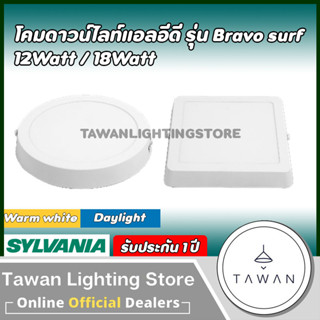 โคมดาวน์ไลท์แอลอีดี รุ่น Bravo surf
12Watt / 18Watt

TAWANLIGHTINGSTORE

Warm white Daylight

SYLVANIA

รับประกัน 1 ปี

Tawan Lighting Store
Online Official Dealers

TAWAN